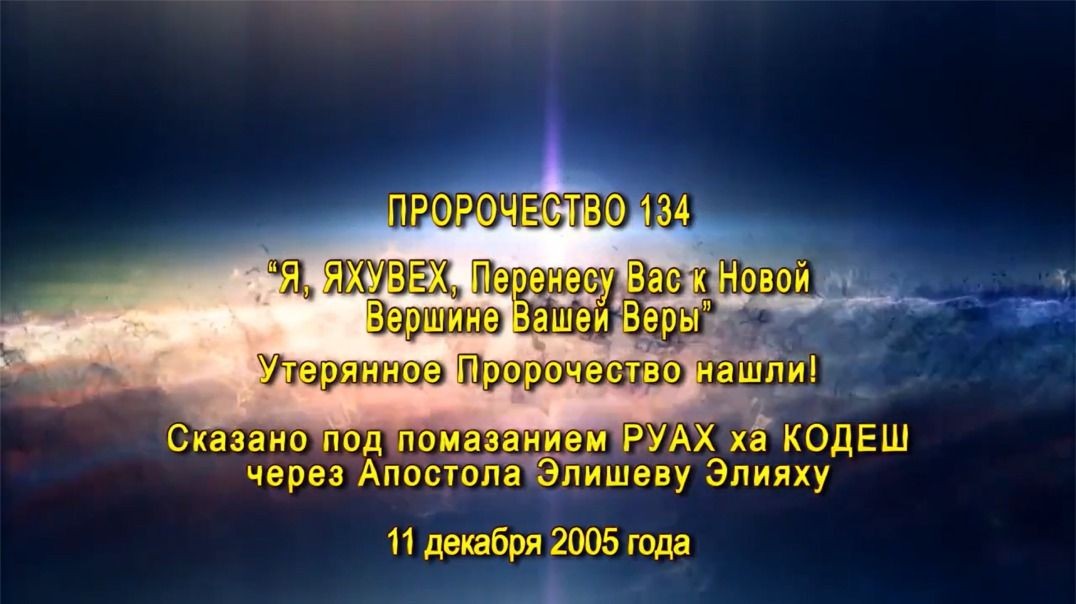 ПРОРОЧЕСТВО 134

“Я, ЯХУВЕХ, Перенесу Вас к Новой Вершине Вашей Веры”

Утерянное Пророчество нашли!

Сказано под помазанием РУАХ ха КОДЕШ через Апостола Элишеву Элияху

11 декабря 2005 года